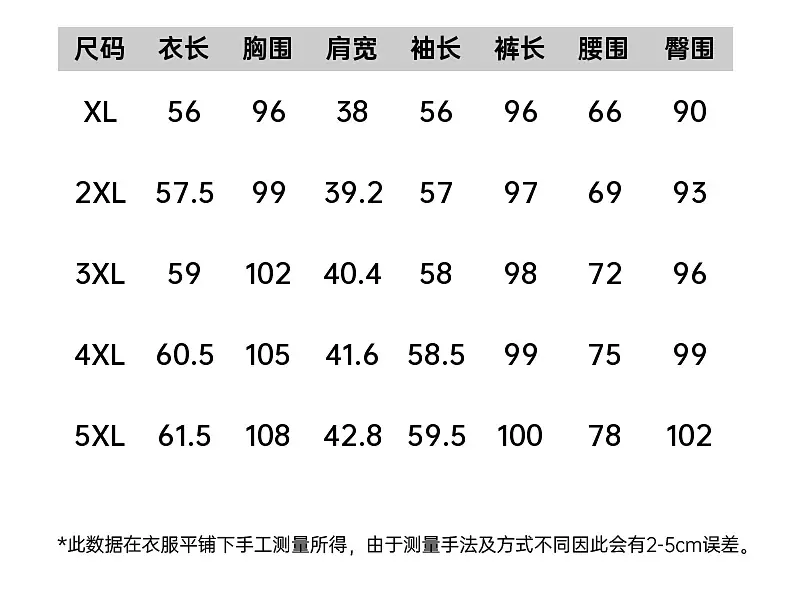 | 尺码 | 衣长 | 胸围 | 肩宽 | 袖长 | 裤长 | 腰围 | 臀围 |
|---|---|---|---|---|---|---|---|
| XL | 56 | 96 | 38 | 56 | 96 | 66 | 90 |
| 2XL | 57.5 | 99 | 39.2 | 57 | 97 | 69 | 93 |
| 3XL | 59 | 102 | 40.4 | 58 | 98 | 72 | 96 |
| 4XL | 60.5 | 105 | 41.6 | 58.5 | 99 | 75 | 99 |
| 5XL | 61.5 | 108 | 42.8 | 59.5 | 100 | 78 | 102 |

*此数据在衣服平铺下手工测量所得，由于测量手法及方式不同因此会有2-5cm误差。